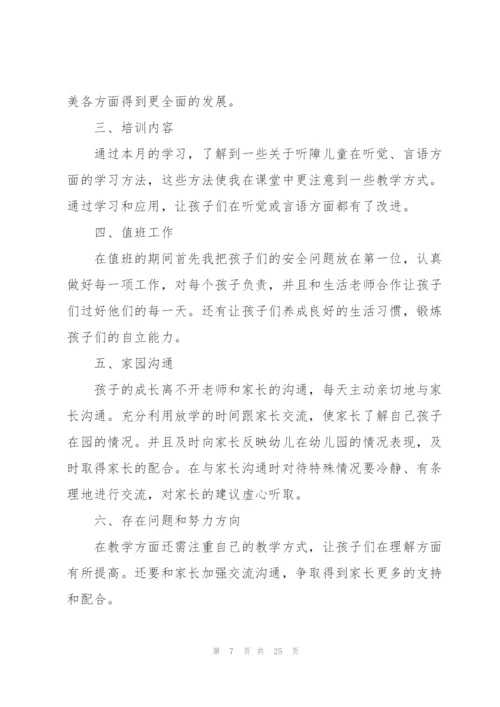 美各方面得到更全面的发展。

三、培训内容

通过本月的学习，了解到一些关于听障儿童在听觉、言语方面的学习方法，这些方法使我在课堂中更注意到一些教学方式。通过学习和应用，让孩子们在听觉或言语方面都有了改进。

四、值班工作

在值班的期间首先我把孩子们的安全问题放在第一位，认真做好每一项工作，对每个孩子负责，并且和生活老师合作让孩子们过好他们的每一天。还有让孩子们养成良好的生活习惯，锻炼孩子们的自立能力。

五、家园沟通

孩子的成长离不开老师和家长的沟通，每天主动亲切地与家长沟通。充分利用放学的时间跟家长交流，使家长了解自己孩子在园的情况。并且及时向家长反映幼儿在幼儿园的情况表现，及时取得家长的配合。在与家长沟通时对待特殊情况要冷静、有条理地进行交流，对家长的建议虚心听取。

六、存在问题和努力方向

在教学方面还需注重自己的教学方式，让孩子们在理解方面有所提高。还要和家长加强交流沟通，争取得到家长更多的支持和配合。

第 7 页 共 25 页